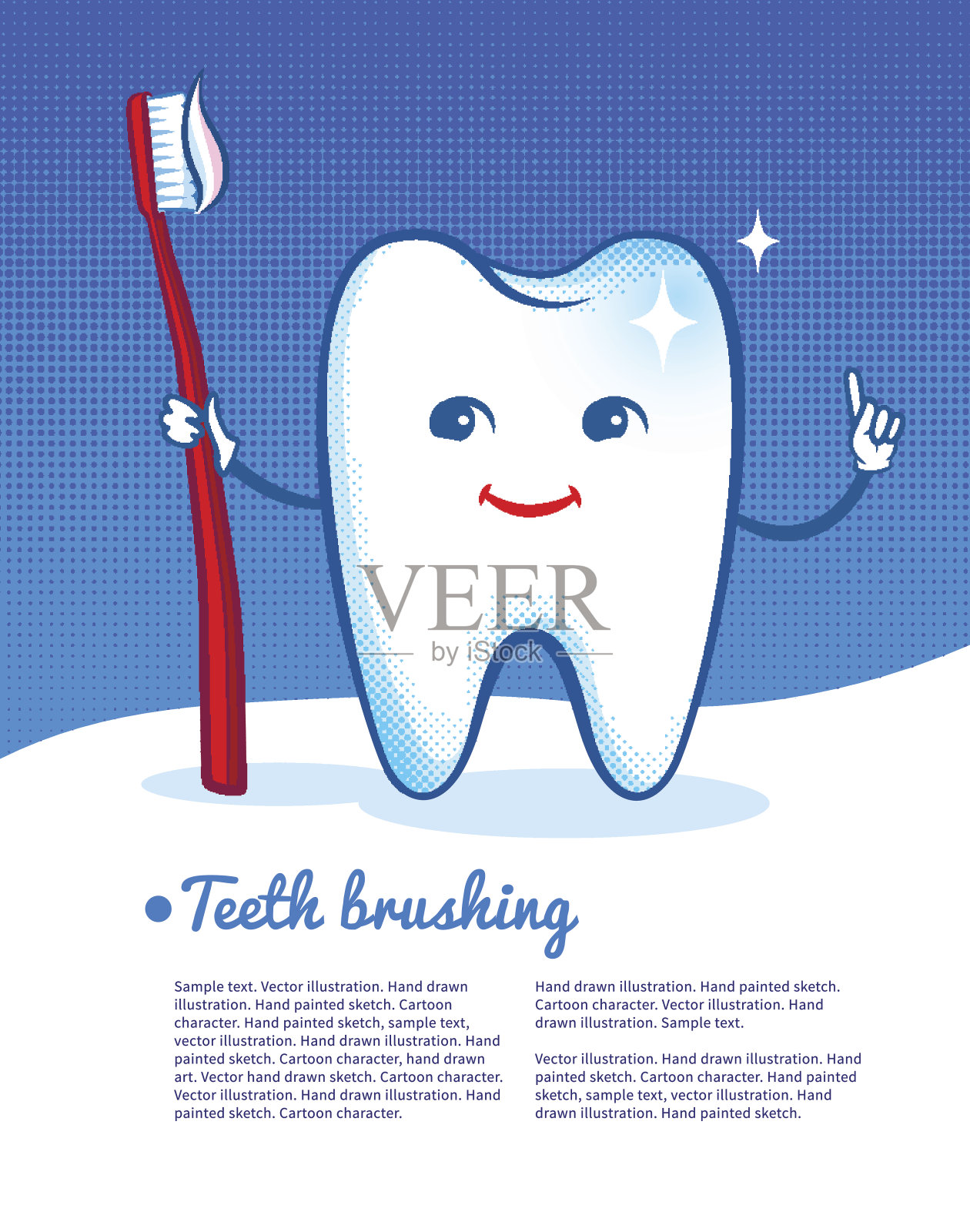 • Teeth brushing

Sample text. Vector illustration. Hand drawn illustration. Hand painted sketch. Cartoon character. Hand painted sketch, sample text, vector illustration. Hand drawn illustration. Hand painted sketch. Cartoon character, hand drawn art. Vector hand drawn sketch. Cartoon character. Vector illustration. Hand drawn illustration. Hand painted sketch. Cartoon character.

Hand drawn illustration. Hand painted sketch. Cartoon character. Vector illustration. Hand drawn illustration. Sample text.

Vector illustration. Hand drawn illustration. Hand painted sketch. Cartoon character. Hand painted sketch, sample text, vector illustration. Hand drawn illustration. Hand painted sketch.

VEER
by iStock